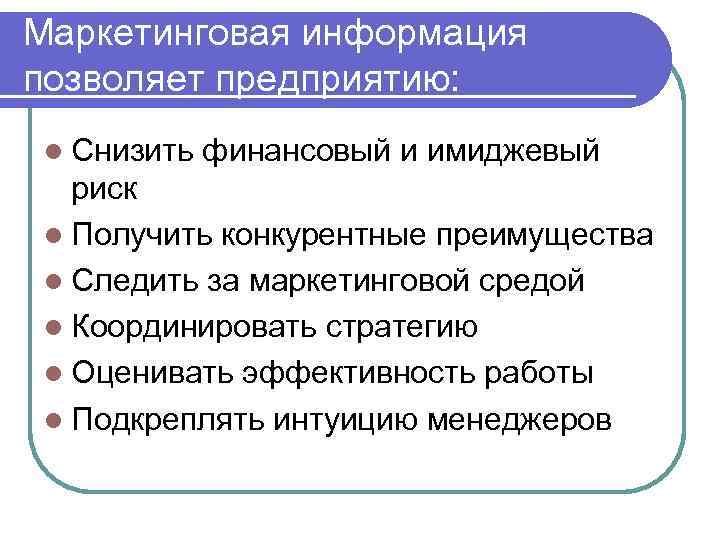 Маркетинговая информация позволяет предприятию:

• Снизить финансовый и имиджевый риск
• Получить конкурентные преимущества
• Следить за маркетинговой средой
• Координировать стратегию
• Оценивать эффективность работы
• Подкреплять интуицию менеджеров